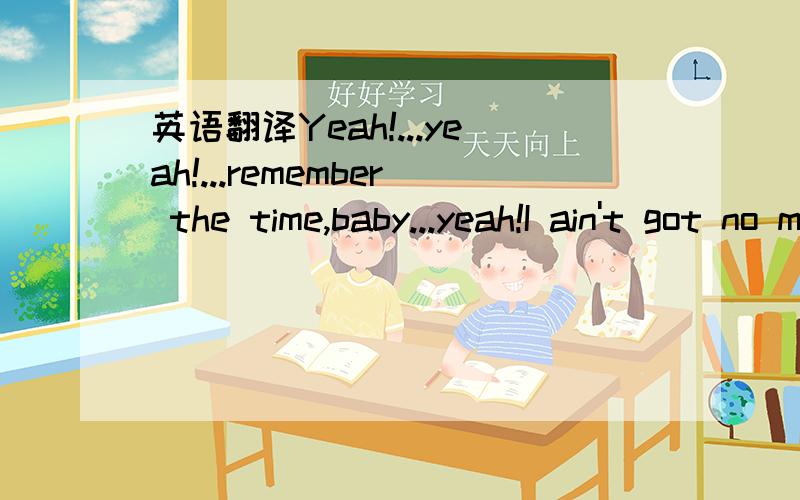 好好学习
天天向上
英语翻译Yeah!...yeah!...remember the time,baby...yeah!I ain't got no m